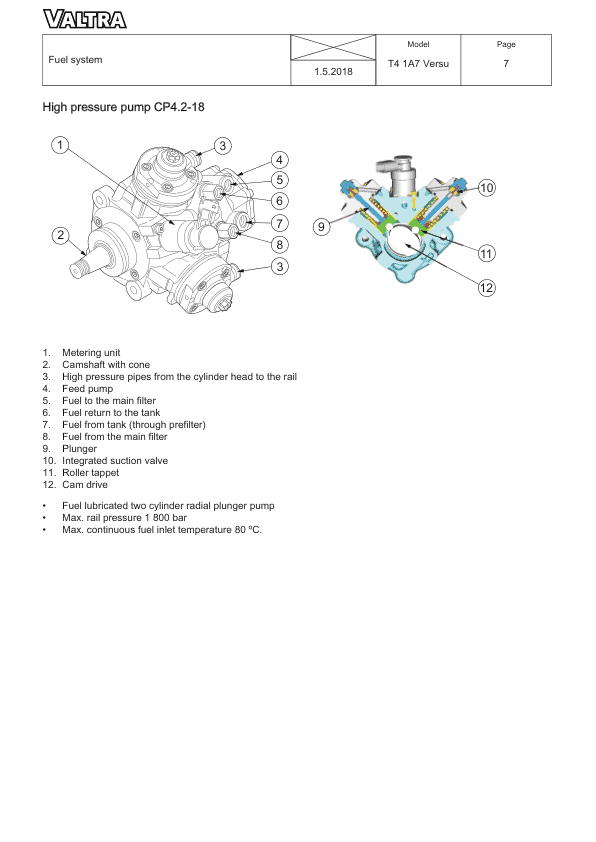 VALTRA

| Fuel system | | Model | Page |
|---|---|---|---|
| | 1.5.2018 | T4 1A7 Versu | 7 |

High pressure pump CP4.2-18

1 3 4 5 6 7 8 3 2

10 9 11 12

1. Metering unit
2. Camshaft with cone
3. High pressure pipes from the cylinder head to the rail
4. Feed pump
5. Fuel to the main filter
6. Fuel return to the tank
7. Fuel from tank (through prefilter)
8. Fuel from the main filter
9. Plunger
10. Integrated suction valve
11. Roller tappet
12. Cam drive

• Fuel lubricated two cylinder radial plunger pump
• Max. rail pressure 1 800 bar
• Max. continuous fuel inlet temperature 80 ºC.